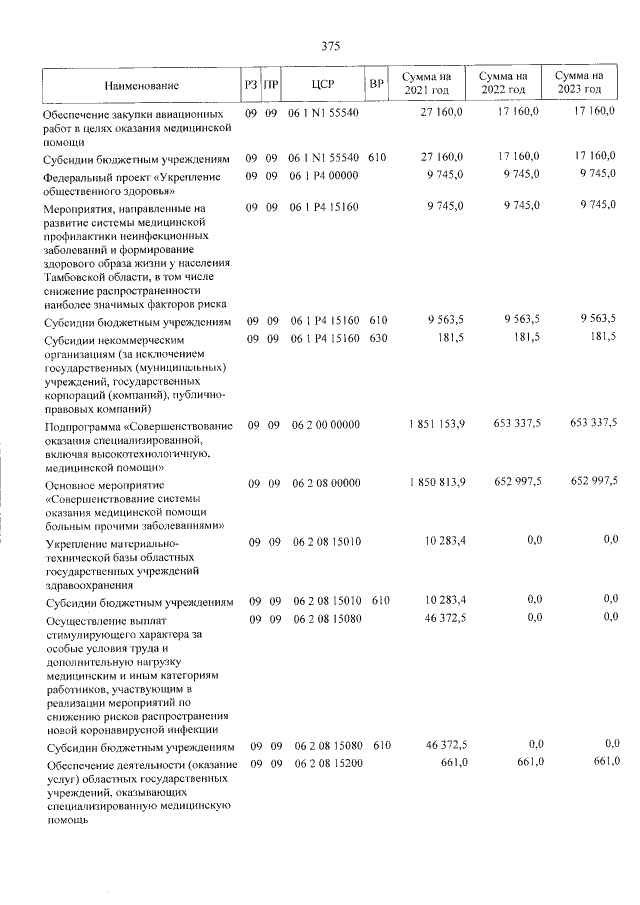 375

| Наименование | РЗ | ПР | ЦСР | ВР | Сумма на 2021 год | Сумма на 2022 год | Сумма на 2023 год |
|---|---|---|---|---|---|---|---|
| Обеспечение закупки авиационных работ в целях оказания медицинской помощи | 09 | 09 | 06 1 N1 55540 | | 27 160,0 | 17 160,0 | 17 160,0 |
| Субсидии бюджетным учреждениям | 09 | 09 | 06 1 N1 55540 | 610 | 27 160,0 | 17 160,0 | 17 160,0 |
| Федеральный проект «Укрепление общественного здоровья» | 09 | 09 | 06 1 P4 00000 | | 9 745,0 | 9 745,0 | 9 745,0 |
| Мероприятия, направленные на развитие системы медицинской профилактики неинфекционных заболеваний и формирование здорового образа жизни у населения Тамбовской области, в том числе снижение распространенности наиболее значимых факторов риска | 09 | 09 | 06 1 P4 15160 | | 9 745,0 | 9 745,0 | 9 745,0 |
| Субсидии бюджетным учреждениям | 09 | 09 | 06 1 P4 15160 | 610 | 9 563,5 | 9 563,5 | 9 563,5 |
| Субсидии некоммерческим организациям (за исключением государственных (муниципальных) учреждений, государственных корпораций (компаний), публично-правовых компаний) | 09 | 09 | 06 1 P4 15160 | 630 | 181,5 | 181,5 | 181,5 |
| Подпрограмма «Совершенствование оказания специализированной, включая высокотехнологичную, медицинской помощи» | 09 | 09 | 06 2 00 00000 | | 1 851 153,9 | 653 337,5 | 653 337,5 |
| Основное мероприятие «Совершенствование системы оказания медицинской помощи больным прочими заболеваниями» | 09 | 09 | 06 2 08 00000 | | 1 850 813,9 | 652 997,5 | 652 997,5 |
| Укрепление материально-технической базы областных государственных учреждений здравоохранения | 09 | 09 | 06 2 08 15010 | | 10 283,4 | 0,0 | 0,0 |
| Субсидии бюджетным учреждениям | 09 | 09 | 06 2 08 15010 | 610 | 10 283,4 | 0,0 | 0,0 |
| Осуществление выплат стимулирующего характера за особые условия труда и дополнительную нагрузку медицинским и иным категориям работников, участвующим в реализации мероприятий по снижению рисков распространения новой коронавирусной инфекции | 09 | 09 | 06 2 08 15080 | | 46 372,5 | 0,0 | 0,0 |
| Субсидии бюджетным учреждениям | 09 | 09 | 06 2 08 15080 | 610 | 46 372,5 | 0,0 | 0,0 |
| Обеспечение деятельности (оказание услуг) областных государственных учреждений, оказывающих специализированную медицинскую помощь | 09 | 09 | 06 2 08 15200 | | 661,0 | 661,0 | 661,0 |